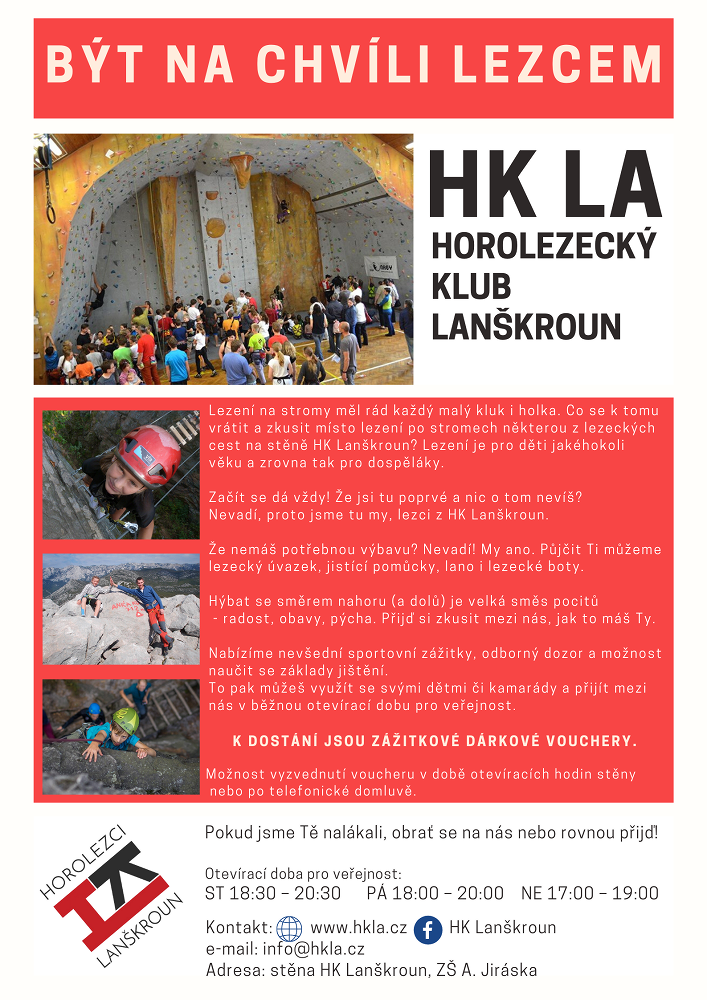 BÝT NA CHVÍLI LEZCEM

HK LA
HOROLEZECKÝ KLUB LANŠKROUN

Lezení na stromy měl rád každý malý kluk i holka. Co se k tomu vrátit a zkusit místo lezení po stromech některou z lezeckých cest na stěně HK Lanškroun? Lezení je pro děti jakéhokoli věku a zrovna tak pro dospěláky.

Začít se dá vždy! Že jsi tu poprvé a nic o tom nevíš? Nevadí, proto jsme tu my, lezci z HK Lanškroun.

Že nemáš potřebnou výbavu? Nevadí! My ano. Půjčit Ti můžeme lezecký úvazek, jistící pomůcky, lano i lezecké boty.

Hýbat se směrem nahoru (a dolů) je velká směs pocitů - radost, obavy, pýcha. Přijď si zkusit mezi nás, jak to máš Ty.

Nabízíme nevšední sportovní zážitky, odborný dozor a možnost naučit se základy jištění.
To pak můžeš využít se svými dětmi či kamarády a přijít mezi nás v běžnou otevírací dobu pro veřejnost.

K DOSTÁNÍ JSOU ZÁŽITKOVÉ DÁRKOVÉ VOUCHERY.

Možnost vyzvednutí voucheru v době otevíracích hodin stěny nebo po telefonické domluvě.

HOROLEZCI LANŠKROUN

Pokud jsme Tě nalákali, obrať se na nás nebo rovnou přijď!

Otevírací doba pro veřejnost:
ST 18:30 – 20:30 PÁ 18:00 – 20:00 NE 17:00 – 19:00

Kontakt: www.hkla.cz HK Lanškroun
e-mail: info@hkla.cz
Adresa: stěna HK Lanškroun, ZŠ A. Jiráska